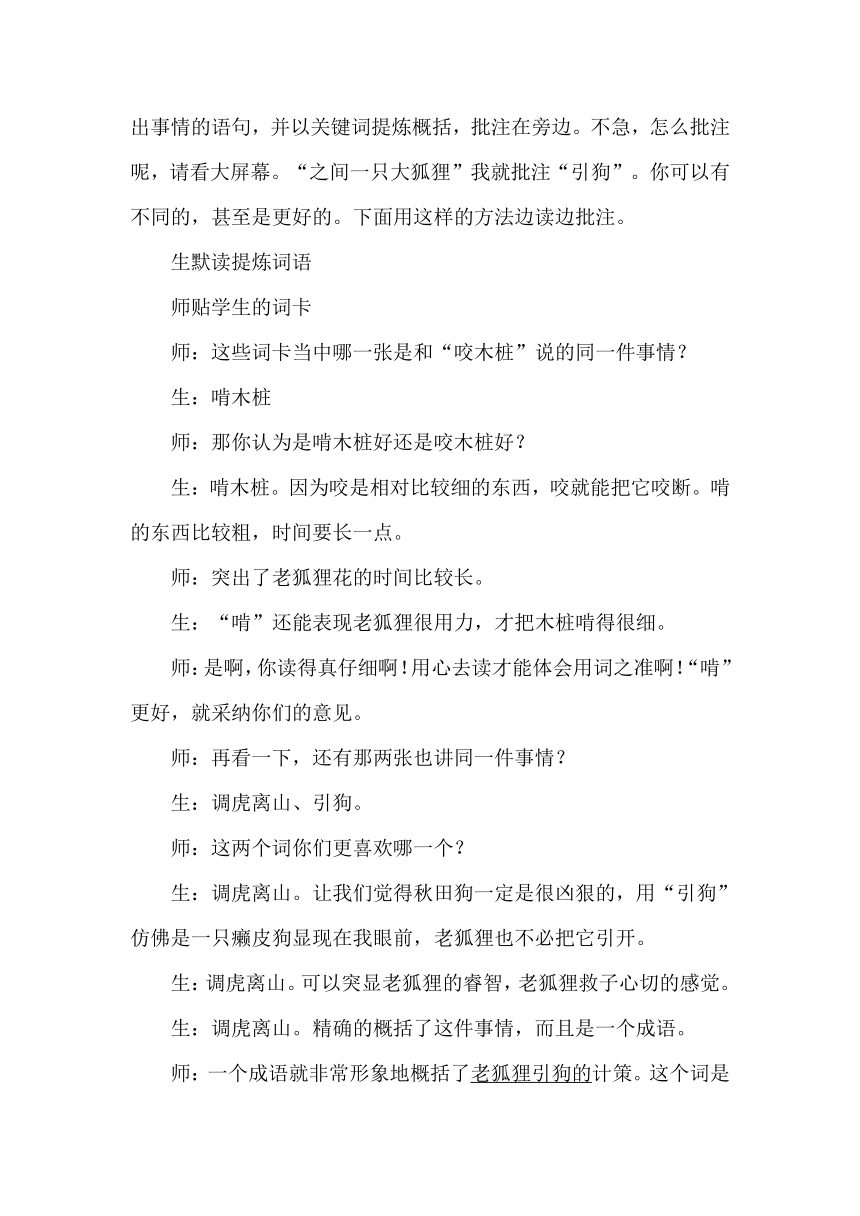 出事情的语句，并以关键词提炼概括，批注在旁边。不急，怎么批注呢，请看大屏幕。“之间一只大狐狸”我就批注“引狗”。你可以有不同的，甚至是更好的。下面用这样的方法边读边批注。

生默读提炼词语

师贴学生的词卡

师：这些词卡当中哪一张是和“咬木桩”说的同一件事情？

生：啃木桩

师：那你认为是啃木桩好还是咬木桩好？

生：啃木桩。因为咬是相对比较细的东西，咬就能把它咬断。啃的东西比较粗，时间要长一点。

师：突出了老狐狸花的时间比较长。

生：“啃”还能表现老狐狸很用力，才把木桩啃得很细。

师：是啊，你读得真仔细啊！用心去读才能体会用词之准啊！“啃”更好，就采纳你们的意见。

师：再看一下，还有那两张也讲同一件事情？

生：调虎离山、引狗。

师：这两个词你们更喜欢哪一个？

生：调虎离山。让我们觉得秋田狗一定是很凶狠的，用“引狗”仿佛是一只癞皮狗显现在我眼前，老狐狸也不必把它引开。

生：调虎离山。可以突显老狐狸的睿智，老狐狸救子心切的感觉。

生：调虎离山。精确的概括了这件事情，而且是一个成语。

师：一个成语就非常形象地概括了老狐狸引狗的计策。这个词是